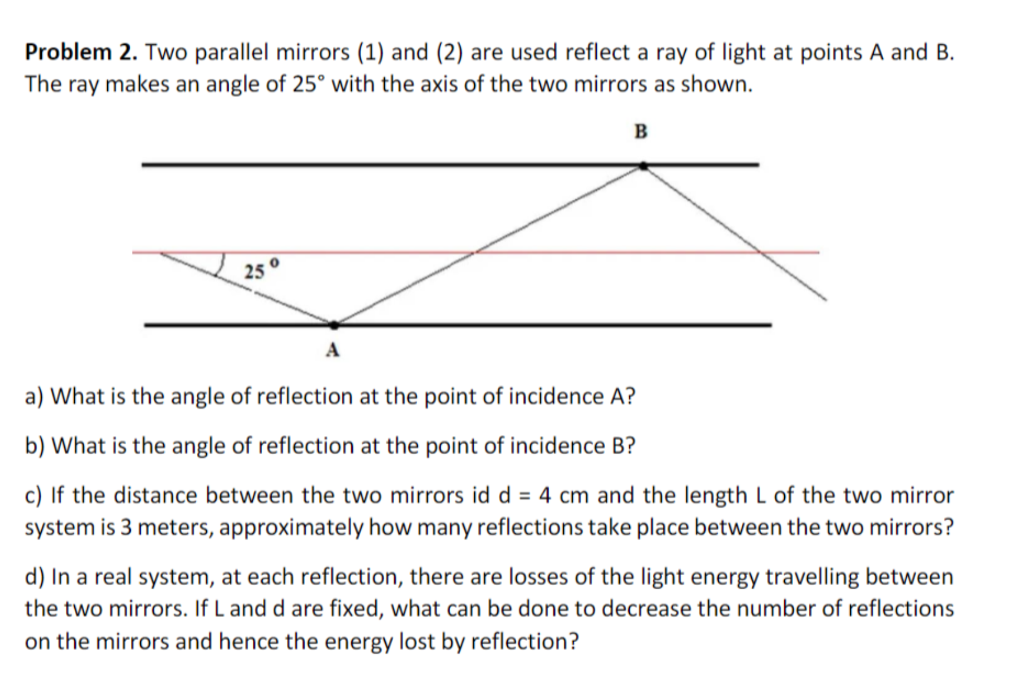 **Problem 2.** Two parallel mirrors (1) and (2) are used reflect a ray of light at points A and B. The ray makes an angle of 25° with the axis of the two mirrors as shown.

B

25 °

A

a) What is the angle of reflection at the point of incidence A?

b) What is the angle of reflection at the point of incidence B?

c) If the distance between the two mirrors id d = 4 cm and the length L of the two mirror system is 3 meters, approximately how many reflections take place between the two mirrors?

d) In a real system, at each reflection, there are losses of the light energy travelling between the two mirrors. If L and d are fixed, what can be done to decrease the number of reflections on the mirrors and hence the energy lost by reflection?